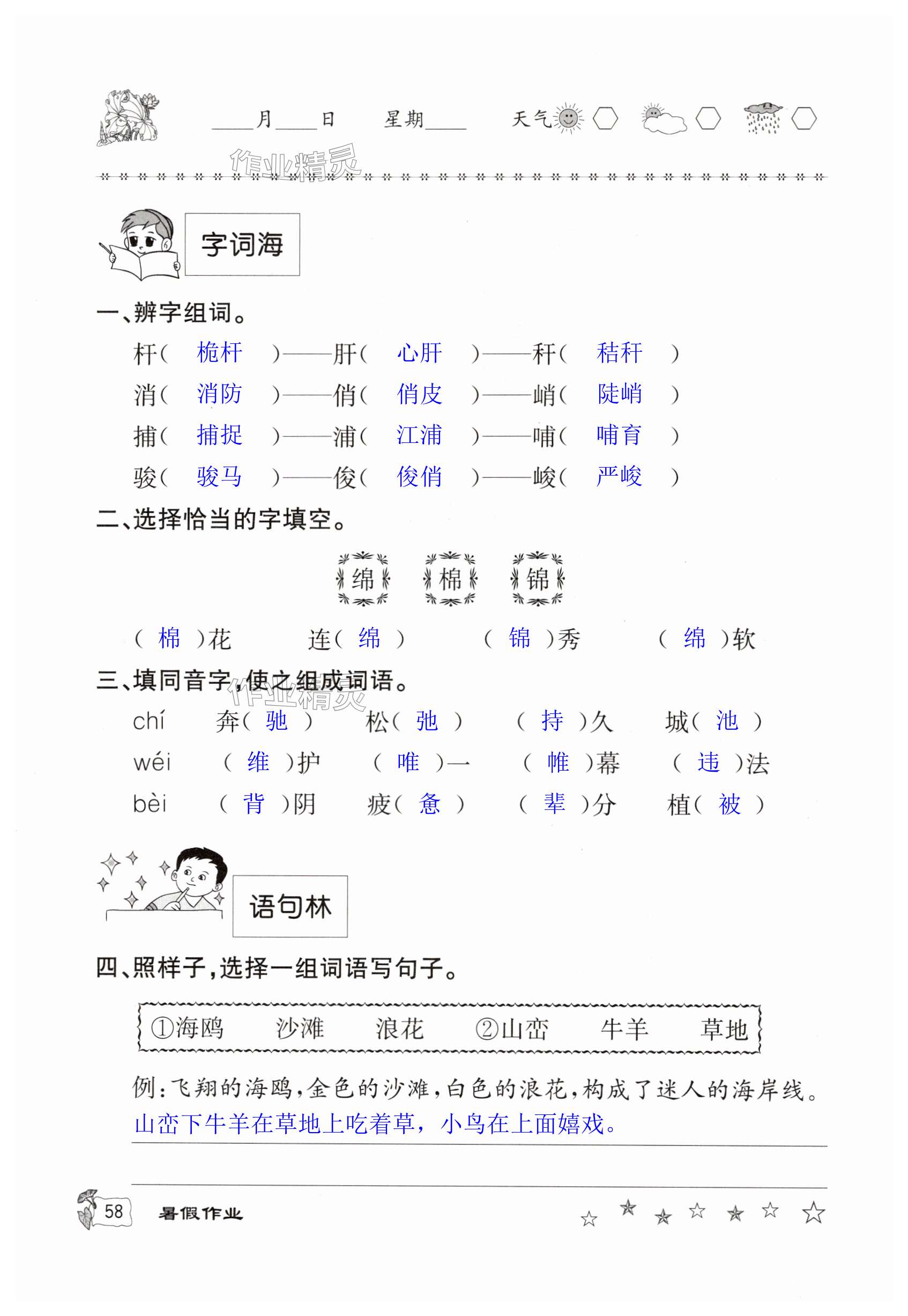 ____月____日　星期____　天气

作业精灵

字词海

一、辨字组词。

杆（ 桅杆 ）——肝（ 心肝 ）——秆（ 秸秆 ）

消（ 消防 ）——俏（ 俏皮 ）——峭（ 陡峭 ）

捕（ 捕捉 ）——浦（ 江浦 ）——哺（ 哺育 ）

骏（ 骏马 ）——俊（ 俊俏 ）——峻（ 严峻 ）

二、选择恰当的字填空。

绵　棉　锦

（ 棉 ）花　连（ 绵 ）　（ 锦 ）秀　（ 绵 ）软

三、填同音字，使之组成词语。

作业精灵

chí　奔（ 驰 ）　松（ 弛 ）　（ 持 ）久　城（ 池 ）

wéi　（ 维 ）护　（ 唯 ）一　（ 帷 ）幕　（ 违 ）法

bèi　（ 背 ）阴　疲（ 惫 ）　（ 辈 ）分　植（ 被 ）

语句林

四、照样子，选择一组词语写句子。

①海鸥　沙滩　浪花　②山峦　牛羊　草地

例：飞翔的海鸥，金色的沙滩，白色的浪花，构成了迷人的海岸线。

山峦下牛羊在草地上吃着草，小鸟在上面嬉戏。

58　暑假作业